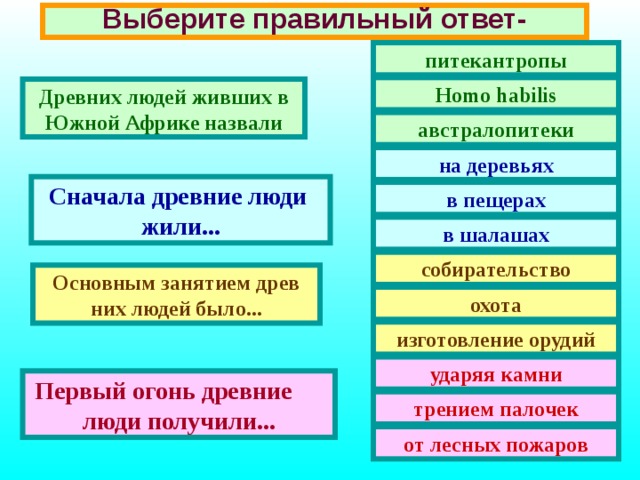 Выберите правильный ответ-

Древних людей живших в Южной Африке назвали

Сначала древние люди жили...

Основным занятием древ них людей было...

Первый огонь древние люди получили...

питекантропы

Homo habilis

австралопитеки

на деревьях

в пещерах

в шалашах

собирательство

охота

изготовление орудий

ударяя камни

трением палочек

от лесных пожаров